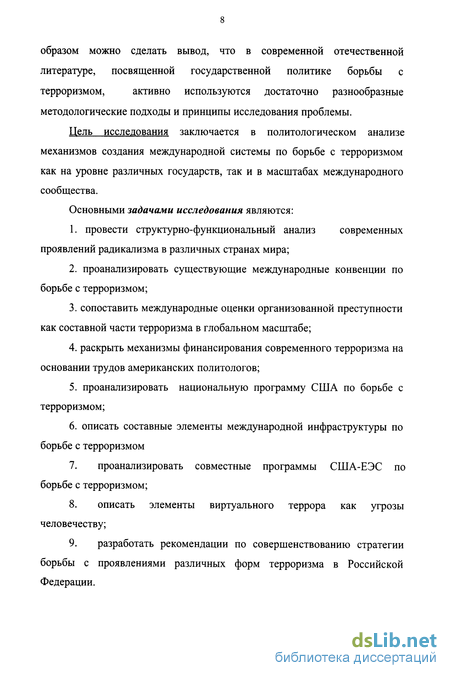 8

образом можно сделать вывод, что в современной отечественной литературе, посвященной государственной политике борьбы с терроризмом, активно используются достаточно разнообразные методологические подходы и принципы исследования проблемы.

Цель исследования заключается в политологическом анализе механизмов создания международной системы по борьбе с терроризмом как на уровне различных государств, так и в масштабах международного сообщества.

Основными задачами исследования являются:

1. провести структурно-функциональный анализ современных проявлений радикализма в различных странах мира;

2. проанализировать существующие международные конвенции по борьбе с терроризмом;

3. сопоставить международные оценки организованной преступности как составной части терроризма в глобальном масштабе;

4. раскрыть механизмы финансирования современного терроризма на основании трудов американских политологов;

5. проанализировать национальную программу США по борьбе с терроризмом;

6. описать составные элементы международной инфраструктуры по борьбе с терроризмом

7. проанализировать совместные программы США-ЕЭС по борьбе с терроризмом;

8. описать элементы виртуального террора как угрозы человечеству;

9. разработать рекомендации по совершенствованию стратегии борьбы с проявлениями различных форм терроризма в Российской Федерации.

dsLib.net
библиотека диссертаций